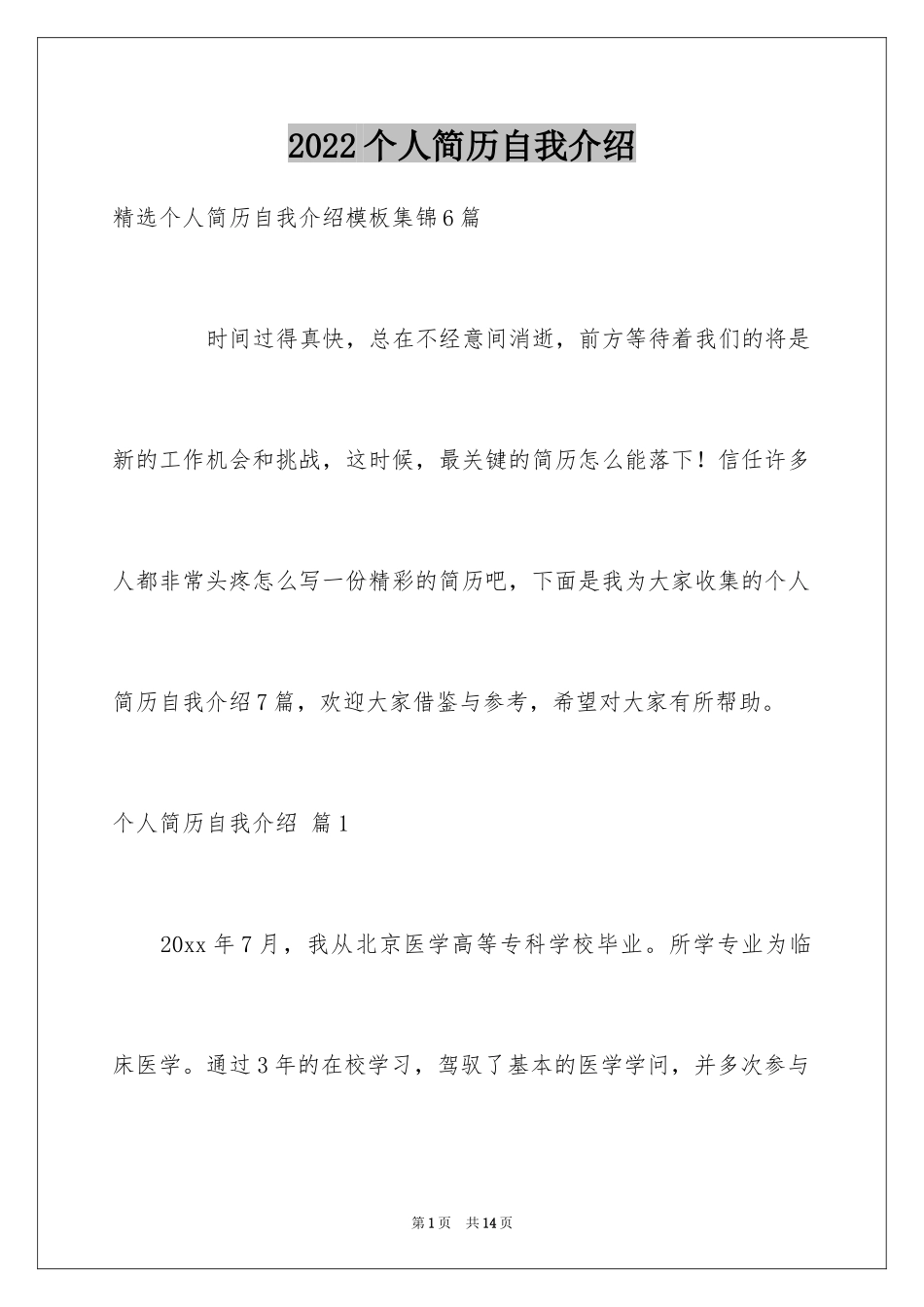 2022个人简历自我介绍

精选个人简历自我介绍模板集锦6篇

时间过得真快，总在不经意间消逝，前方等待着我们的将是新的工作机会和挑战，这时候，最关键的简历怎么能落下！信任许多人都非常头疼怎么写一份精彩的简历吧，下面是我为大家收集的个人简历自我介绍7篇，欢迎大家借鉴与参考，希望对大家有所帮助。

个人简历自我介绍 篇1

20xx年7月，我从北京医学高等专科学校毕业。所学专业为临床医学。通过3年的在校学习，驾驭了基本的医学学问，并多次参与

第1页 共14页